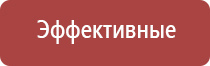 Эффективные